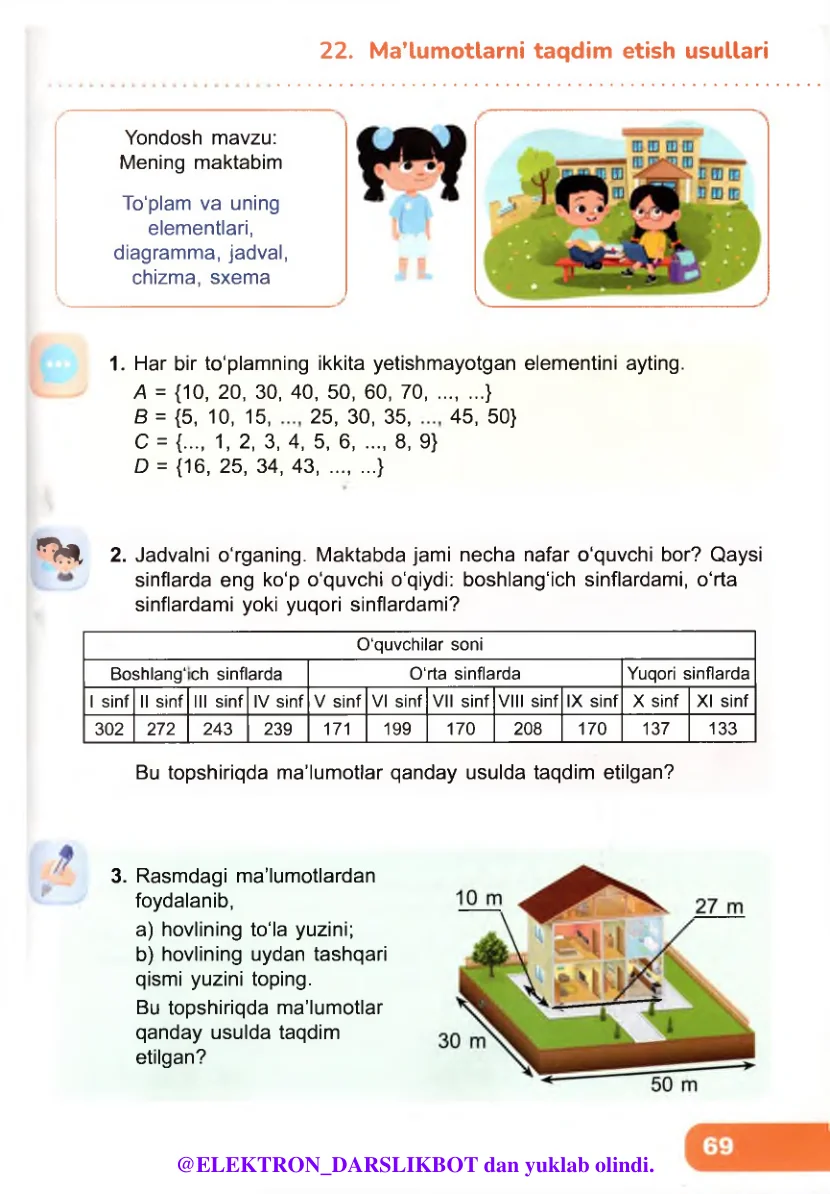 22. Ma'lumotlarni taqdim etish usullari

Yondosh mavzu:
Mening maktabim

To'plam va uning elementlari, diagramma, jadval, chizma, sxema

1. Har bir to'plamning ikkita yetishmayotgan elementini ayting.
$A = \{10, 20, 30, 40, 50, 60, 70, ..., ...\}$
$B = \{5, 10, 15, ..., 25, 30, 35, ..., 45, 50\}$
$C = \{..., 1, 2, 3, 4, 5, 6, ..., 8, 9\}$
$D = \{16, 25, 34, 43, ..., ...\}$

2. Jadvalni o'rganing. Maktabda jami necha nafar o'quvchi bor? Qaysi sinflarda eng ko'p o'quvchi o'qiydi: boshlang'ich sinflardami, o'rta sinflardami yoki yuqori sinflardami?

| O'quvchilar soni | | | | | | | | | | |
|---|---|---|---|---|---|---|---|---|---|---|
| Boshlang'ich sinflarda | | | | O'rta sinflarda | | | | | Yuqori sinflarda | |
| I sinf | II sinf | III sinf | IV sinf | V sinf | VI sinf | VII sinf | VIII sinf | IX sinf | X sinf | XI sinf |
| 302 | 272 | 243 | 239 | 171 | 199 | 170 | 208 | 170 | 137 | 133 |

Bu topshiriqda ma'lumotlar qanday usulda taqdim etilgan?

3. Rasmdagi ma'lumotlardan foydalanib,
a) hovlining to'la yuzini;
b) hovlining uydan tashqari qismi yuzini toping.
Bu topshiriqda ma'lumotlar qanday usulda taqdim etilgan?

10 m
27 m
30 m
50 m

69

@ELEKTRON_DARSLIKBOT dan yuklab olindi.